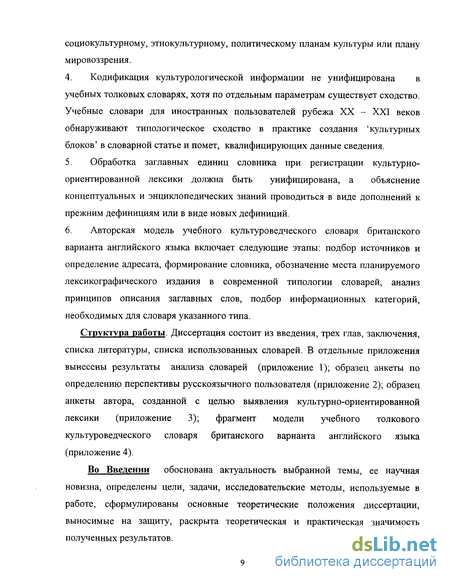 социокультурному, этнокультурному, политическому планам культуры или плану мировоззрения.

4. Кодификация культурологической информации не унифицирована в учебных толковых словарях, хотя по отдельным параметрам существует сходство. Учебные словари для иностранных пользователей рубежа XX – XXI веков обнаруживают типологическое сходство в практике создания 'культурных блоков' в словарной статье и помет, квалифицирующих данные сведения.

5. Обработка заглавных единиц словника при регистрации культурно-ориентированной лексики должна быть унифицирована, а объяснение концептуальных и энциклопедических знаний проводиться в виде дополнений к прежним дефинициям или в виде новых дефиниций.

6. Авторская модель учебного культуроведческого словаря британского варианта английского языка включает следующие этапы: подбор источников и определение адресата, формирование словника, обозначение места планируемого лексикографического издания в современной типологии словарей, анализ принципов описания заглавных слов, подбор информационных категорий, необходимых для словаря указанного типа.

Структура работы. Диссертация состоит из введения, трех глав, заключения, списка литературы, списка использованных словарей. В отдельные приложения вынесены результаты анализа словарей (приложение 1); образец анкеты по определению перспективы русскоязычного пользователя (приложение 2); образец анкеты автора, созданной с целью выявления культурно-ориентированной лексики (приложение 3); фрагмент модели учебного толкового культуроведческого словаря британского варианта английского языка (приложение 4).

Во Введении обоснована актуальность выбранной темы, ее научная новизна, определены цели, задачи, исследовательские методы, используемые в работе, сформулированы основные теоретические положения диссертации, выносимые на защиту, раскрыта теоретическая и практическая значимость полученных результатов.

9

dsLib.net
библиотека диссертаций